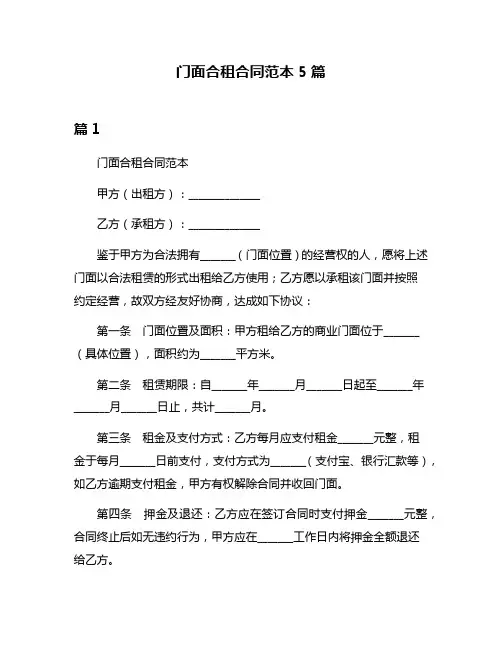 门面合租合同范本 5 篇

篇 1

门面合租合同范本

甲方（出租方）：____________

乙方（承租方）：____________

鉴于甲方为合法拥有______（门面位置）的经营权的人，愿将上述门面以合法租赁的形式出租给乙方使用；乙方愿以承租该门面并按照约定经营，故双方经友好协商，达成如下协议：

第一条 门面位置及面积：甲方租给乙方的商业门面位于______（具体位置），面积约为______平方米。

第二条 租赁期限：自______年______月______日起至______年______月______日止，共计______月。

第三条 租金及支付方式：乙方每月应支付租金______元整，租金于每月______日前支付，支付方式为______（支付宝、银行汇款等），如乙方逾期支付租金，甲方有权解除合同并收回门面。

第四条 押金及退还：乙方应在签订合同时支付押金______元整，合同终止后如无违约行为，甲方应在______工作日内将押金全额退还给乙方。